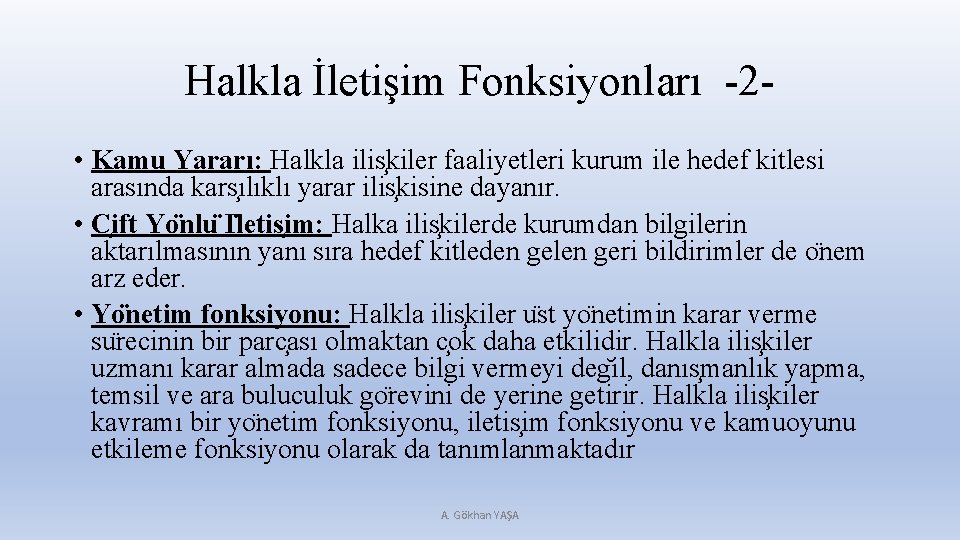 Halkla İletişim Fonksiyonları -2-

• Kamu Yararı: Halkla ilişkiler faaliyetleri kurum ile hedef kitlesi arasında karşılıklı yarar ilişkisine dayanır.
• Çift Yönlü İletişim: Halka ilişkilerde kurumdan bilgilerin aktarılmasının yanı sıra hedef kitleden gelen geri bildirimler de önem arz eder.
• Yönetim fonksiyonu: Halkla ilişkiler üst yönetimin karar verme sürecinin bir parçası olmaktan çok daha etkilidir. Halkla ilişkiler uzmanı karar almada sadece bilgi vermeyi değil, danışmanlık yapma, temsil ve ara buluculuk görevini de yerine getirir. Halkla ilişkiler kavramı bir yönetim fonksiyonu, iletişim fonksiyonu ve kamuoyunu etkileme fonksiyonu olarak da tanımlanmaktadır

A. Gökhan YAŞA